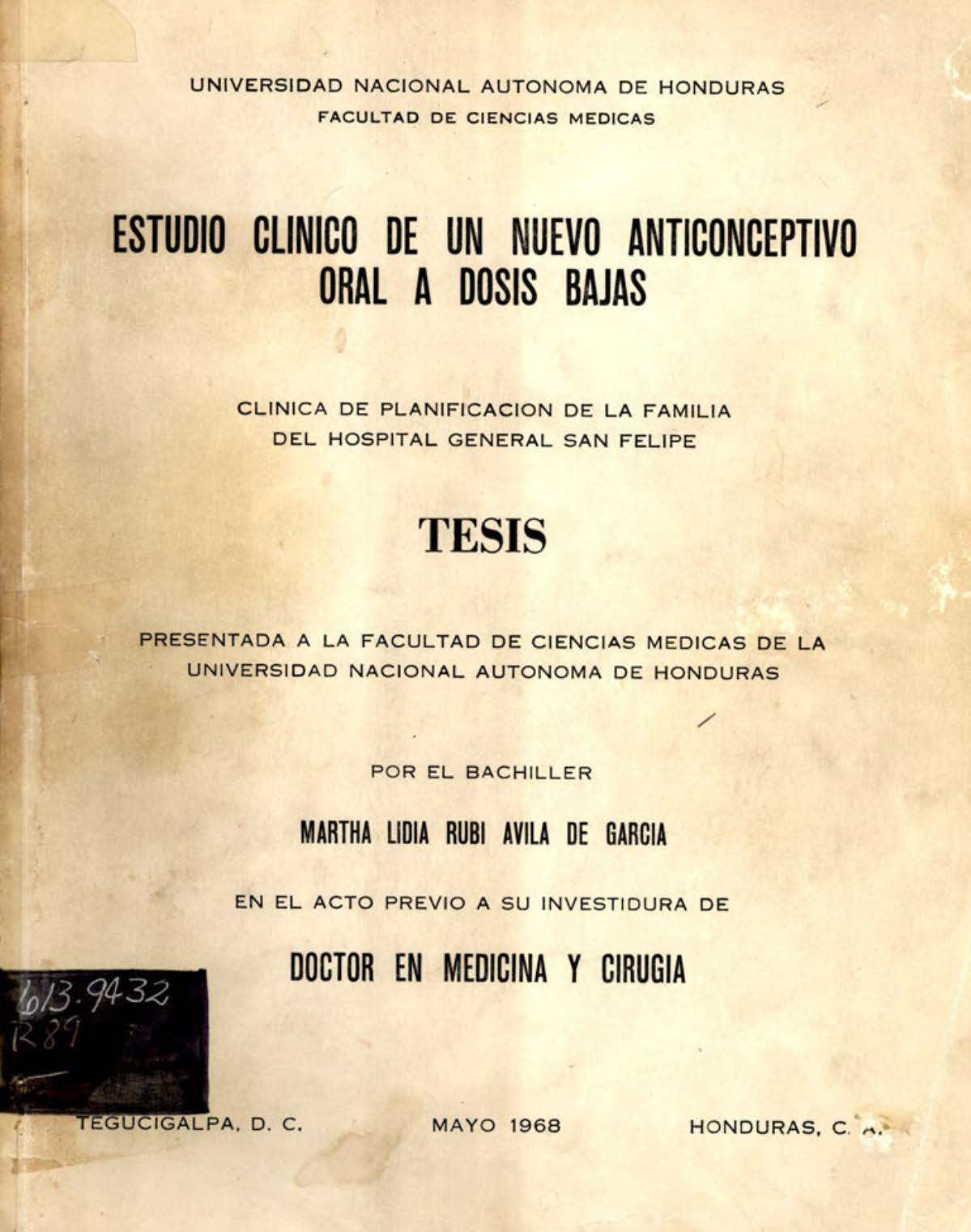 UNIVERSIDAD NACIONAL AUTONOMA DE HONDURAS
FACULTAD DE CIENCIAS MEDICAS

ESTUDIO CLINICO DE UN NUEVO ANTICONCEPTIVO ORAL A DOSIS BAJAS

CLINICA DE PLANIFICACION DE LA FAMILIA
DEL HOSPITAL GENERAL SAN FELIPE

TESIS

PRESENTADA A LA FACULTAD DE CIENCIAS MEDICAS DE LA UNIVERSIDAD NACIONAL AUTONOMA DE HONDURAS

POR EL BACHILLER

MARTHA LIDIA RUBI AVILA DE GARCIA

EN EL ACTO PREVIO A SU INVESTIDURA DE

DOCTOR EN MEDICINA Y CIRUGIA

613.9432
R89

TEGUCIGALPA, D. C. MAYO 1968 HONDURAS, C. A.